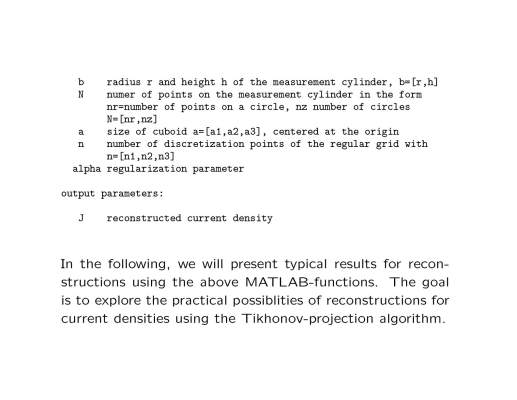 b radius r and height h of the measurement cylinder, b=[r,h]
N numer of points on the measurement cylinder in the form nr=number of points on a circle, nz number of circles N=[nr,nz]
a size of cuboid a=[a1,a2,a3], centered at the origin
n number of discretization points of the regular grid with n=[n1,n2,n3]
alpha regularization parameter

output parameters:

J reconstructed current density

In the following, we will present typical results for reconstructions using the above MATLAB-functions. The goal is to explore the practical possiblities of reconstructions for current densities using the Tikhonov-projection algorithm.